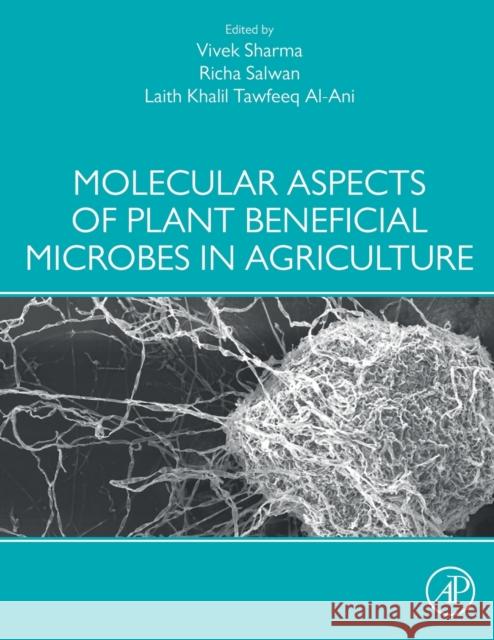 Edited by
Vivek Sharma
Richa Salwan
Laith Khalil Tawfeeq Al-Ani

MOLECULAR ASPECTS OF PLANT BENEFICIAL MICROBES IN AGRICULTURE

AP